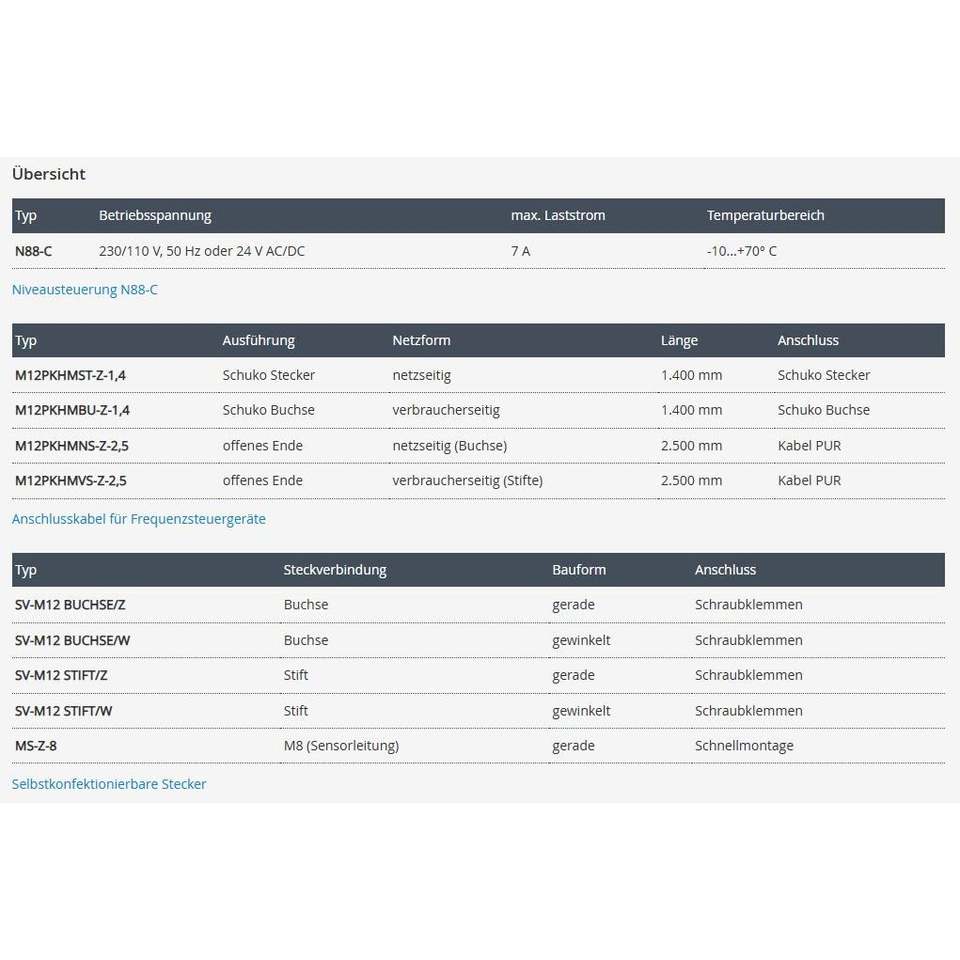 Übersicht

| Typ | Betriebsspannung | max. Laststrom | Temperaturbereich |
|---|---|---|---|
| N88-C | 230/110 V, 50 Hz oder 24 V AC/DC | 7 A | -10...+70° C |

Niveausteuerung N88-C

| Typ | Ausführung | Netzform | Länge | Anschluss |
|---|---|---|---|---|
| M12PKHMST-Z-1,4 | Schuko Stecker | netzseitig | 1.400 mm | Schuko Stecker |
| M12PKHMBU-Z-1,4 | Schuko Buchse | verbraucherseitig | 1.400 mm | Schuko Buchse |
| M12PKHMNS-Z-2,5 | offenes Ende | netzseitig (Buchse) | 2.500 mm | Kabel PUR |
| M12PKHMVS-Z-2,5 | offenes Ende | verbraucherseitig (Stifte) | 2.500 mm | Kabel PUR |

Anschlusskabel für Frequenzsteuergeräte

| Typ | Steckverbindung | Bauform | Anschluss |
|---|---|---|---|
| SV-M12 BUCHSE/Z | Buchse | gerade | Schraubklemmen |
| SV-M12 BUCHSE/W | Buchse | gewinkelt | Schraubklemmen |
| SV-M12 STIFT/Z | Stift | gerade | Schraubklemmen |
| SV-M12 STIFT/W | Stift | gewinkelt | Schraubklemmen |
| MS-Z-8 | M8 (Sensorleitung) | gerade | Schnellmontage |

Selbstkonfektionierbare Stecker